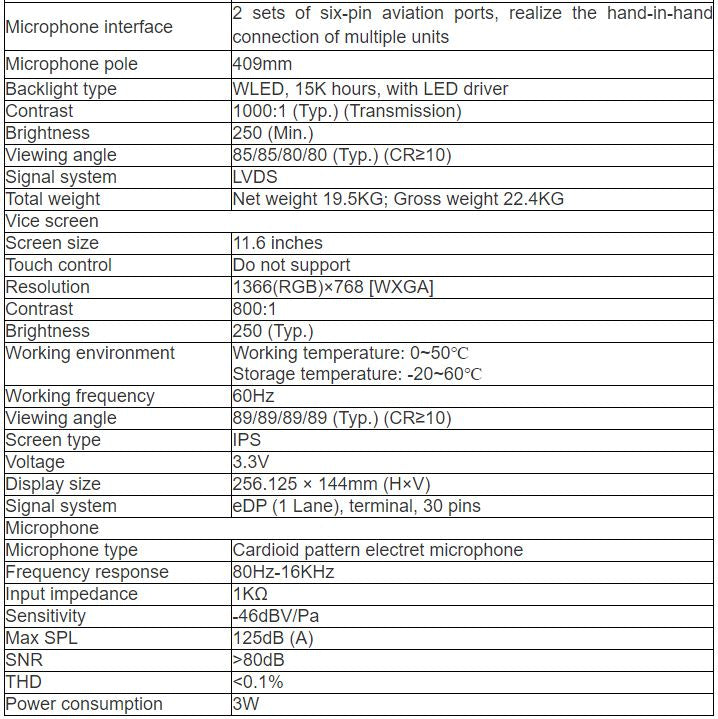 | | |
|---|---|
| Microphone interface | 2 sets of six-pin aviation ports, realize the hand-in-hand connection of multiple units |
| Microphone pole | 409mm |
| Backlight type | WLED, 15K hours, with LED driver |
| Contrast | 1000:1 (Typ.) (Transmission) |
| Brightness | 250 (Min.) |
| Viewing angle | 85/85/80/80 (Typ.) (CR≥10) |
| Signal system | LVDS |
| Total weight | Net weight 19.5KG; Gross weight 22.4KG |
| Vice screen | |
| Screen size | 11.6 inches |
| Touch control | Do not support |
| Resolution | 1366(RGB)×768 [WXGA] |
| Contrast | 800:1 |
| Brightness | 250 (Typ.) |
| Working environment | Working temperature: 0~50℃ Storage temperature: -20~60℃ |
| Working frequency | 60Hz |
| Viewing angle | 89/89/89/89 (Typ.) (CR≥10) |
| Screen type | IPS |
| Voltage | 3.3V |
| Display size | 256.125 × 144mm (H×V) |
| Signal system | eDP (1 Lane), terminal, 30 pins |
| Microphone | |
| Microphone type | Cardioid pattern electret microphone |
| Frequency response | 80Hz-16KHz |
| Input impedance | 1KΩ |
| Sensitivity | -46dBV/Pa |
| Max SPL | 125dB (A) |
| SNR | >80dB |
| THD | <0.1% |
| Power consumption | 3W |